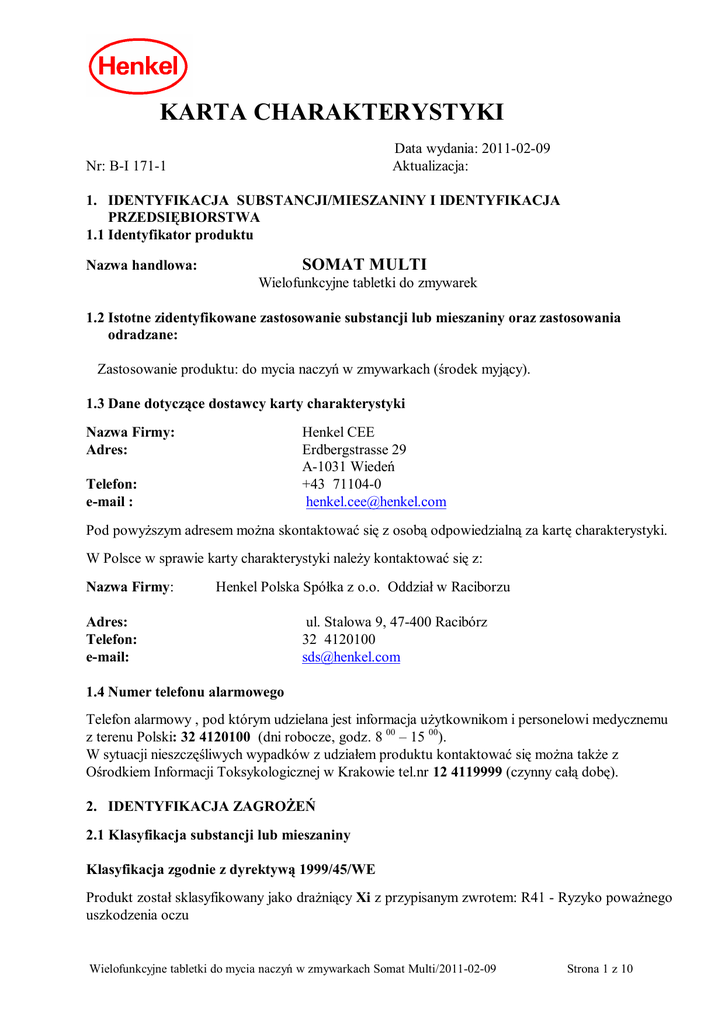 Henkel

KARTA CHARAKTERYSTYKI

Data wydania: 2011-02-09
Nr: B-I 171-1 Aktualizacja:

1. IDENTYFIKACJA SUBSTANCJI/MIESZANINY I IDENTYFIKACJA PRZEDSIĘBIORSTWA
1.1 Identyfikator produktu

Nazwa handlowa: SOMAT MULTI
Wielofunkcyjne tabletki do zmywarek

1.2 Istotne zidentyfikowane zastosowanie substancji lub mieszaniny oraz zastosowania odradzane:

Zastosowanie produktu: do mycia naczyń w zmywarkach (środek myjący).

1.3 Dane dotyczące dostawcy karty charakterystyki

Nazwa Firmy: Henkel CEE
Adres: Erdbergstrasse 29
A-1031 Wiedeń
Telefon: +43 71104-0
e-mail : henkel.cee@henkel.com

Pod powyższym adresem można skontaktować się z osobą odpowiedzialną za kartę charakterystyki.

W Polsce w sprawie karty charakterystyki należy kontaktować się z:

Nazwa Firmy: Henkel Polska Spółka z o.o. Oddział w Raciborzu

Adres: ul. Stalowa 9, 47-400 Racibórz
Telefon: 32 4120100
e-mail: sds@henkel.com

1.4 Numer telefonu alarmowego

Telefon alarmowy , pod którym udzielana jest informacja użytkownikom i personelowi medycznemu z terenu Polski: 32 4120100 (dni robocze, godz. $8^{00}$ – $15^{00}$).
W sytuacji nieszczęśliwych wypadków z udziałem produktu kontaktować się można także z Ośrodkiem Informacji Toksykologicznej w Krakowie tel.nr 12 4119999 (czynny całą dobę).

2. IDENTYFIKACJA ZAGROŻEŃ

2.1 Klasyfikacja substancji lub mieszaniny

Klasyfikacja zgodnie z dyrektywą 1999/45/WE

Produkt został sklasyfikowany jako drażniący Xi z przypisanym zwrotem: R41 - Ryzyko poważnego uszkodzenia oczu

Wielofunkcyjne tabletki do mycia naczyń w zmywarkach Somat Multi/2011-02-09 Strona 1 z 10